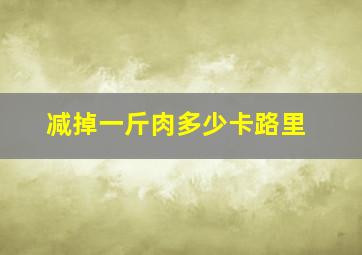 减掉一斤肉多少卡路里